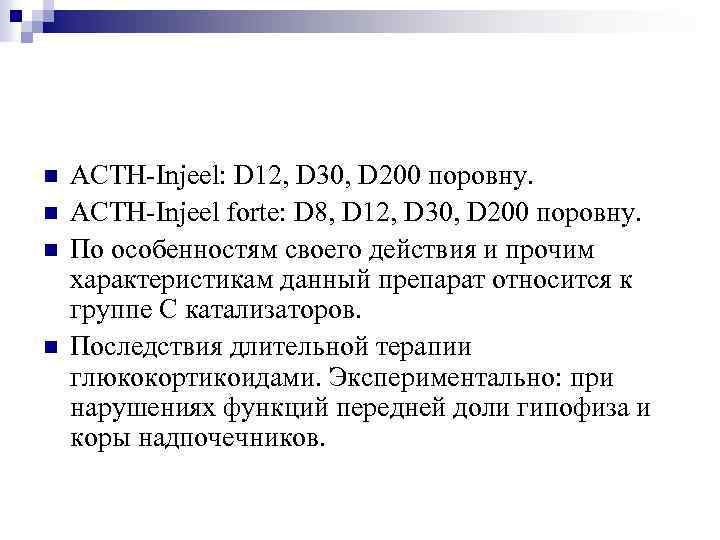 ACTH-Injeel: D12, D30, D200 поровну.

ACTH-Injeel forte: D8, D12, D30, D200 поровну.

По особенностям своего действия и прочим характеристикам данный препарат относится к группе С катализаторов.

Последствия длительной терапии глюкокортикоидами. Экспериментально: при нарушениях функций передней доли гипофиза и коры надпочечников.